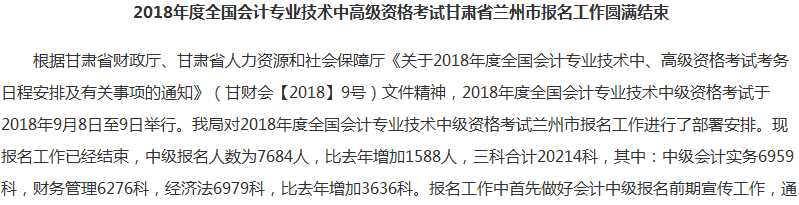 2018年度全国会计专业技术中高级资格考试甘肃省兰州市报名工作圆满结束

根据甘肃省财政厅、甘肃省人力资源和社会保障厅《关于2018年度全国会计专业技术中、高级资格考试考务日程安排及有关事项的通知》（甘财会【2018】9号）文件精神，2018年度全国会计专业技术中级资格考试于2018年9月8日至9日举行。我局对2018年度全国会计专业技术中级资格考试兰州市报名工作进行了部署安排。现报名工作已经结束，中级报名人数为7684人，比去年增加1588人，三科合计20214科，其中：中级会计实务6959科，财务管理6276科，经济法6979科，比去年增加3636科。报名工作中首先做好会计中级报名前期宣传工作，通